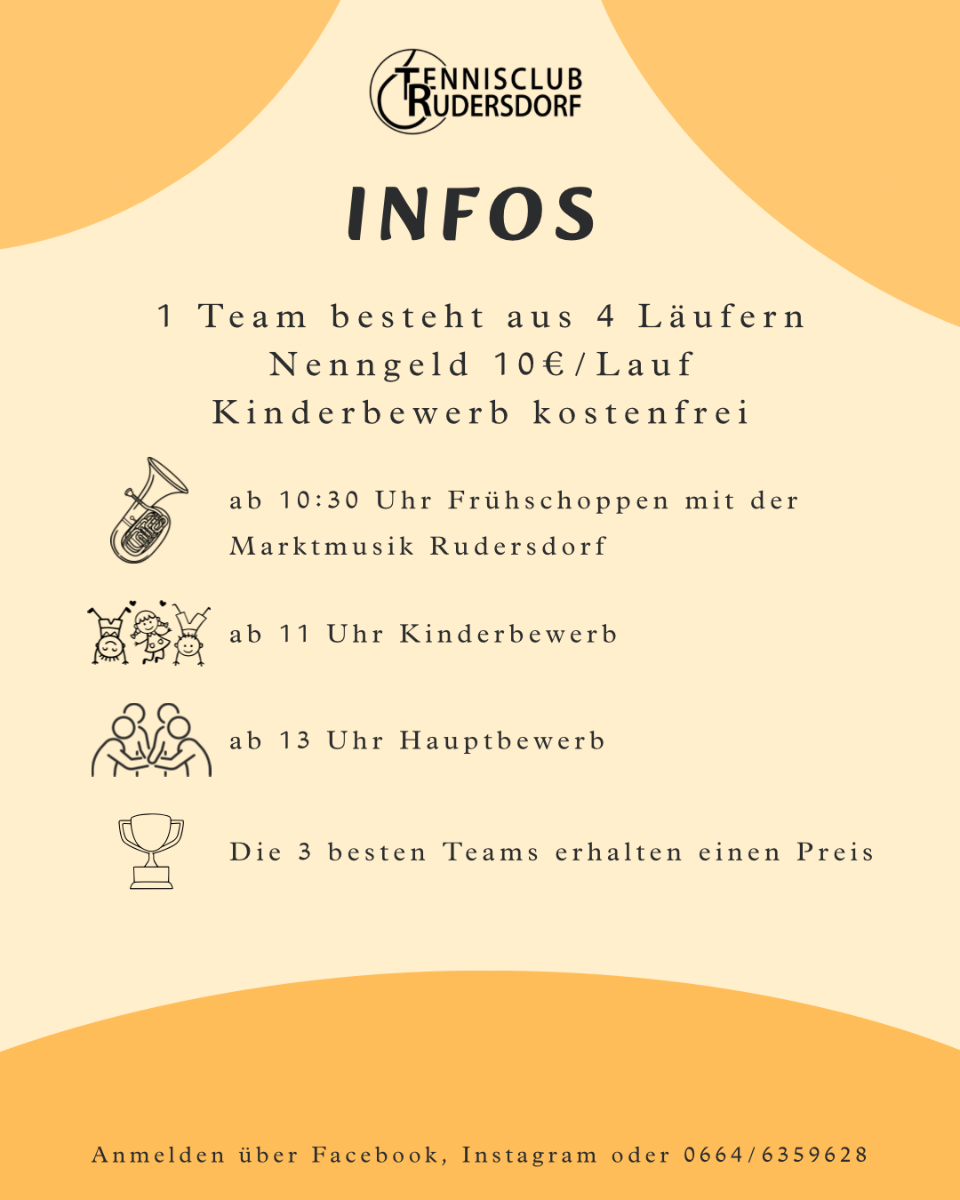 TENNISCLUB
RUDERSDORF

INFOS

1 Team besteht aus 4 Läufern
Nenngeld 10€/Lauf
Kinderbewerb kostenfrei

ab 10:30 Uhr Frühschoppen mit der Marktmusik Rudersdorf

ab 11 Uhr Kinderbewerb

ab 13 Uhr Hauptbewerb

Die 3 besten Teams erhalten einen Preis

Anmelden über Facebook, Instagram oder 0664/6359628